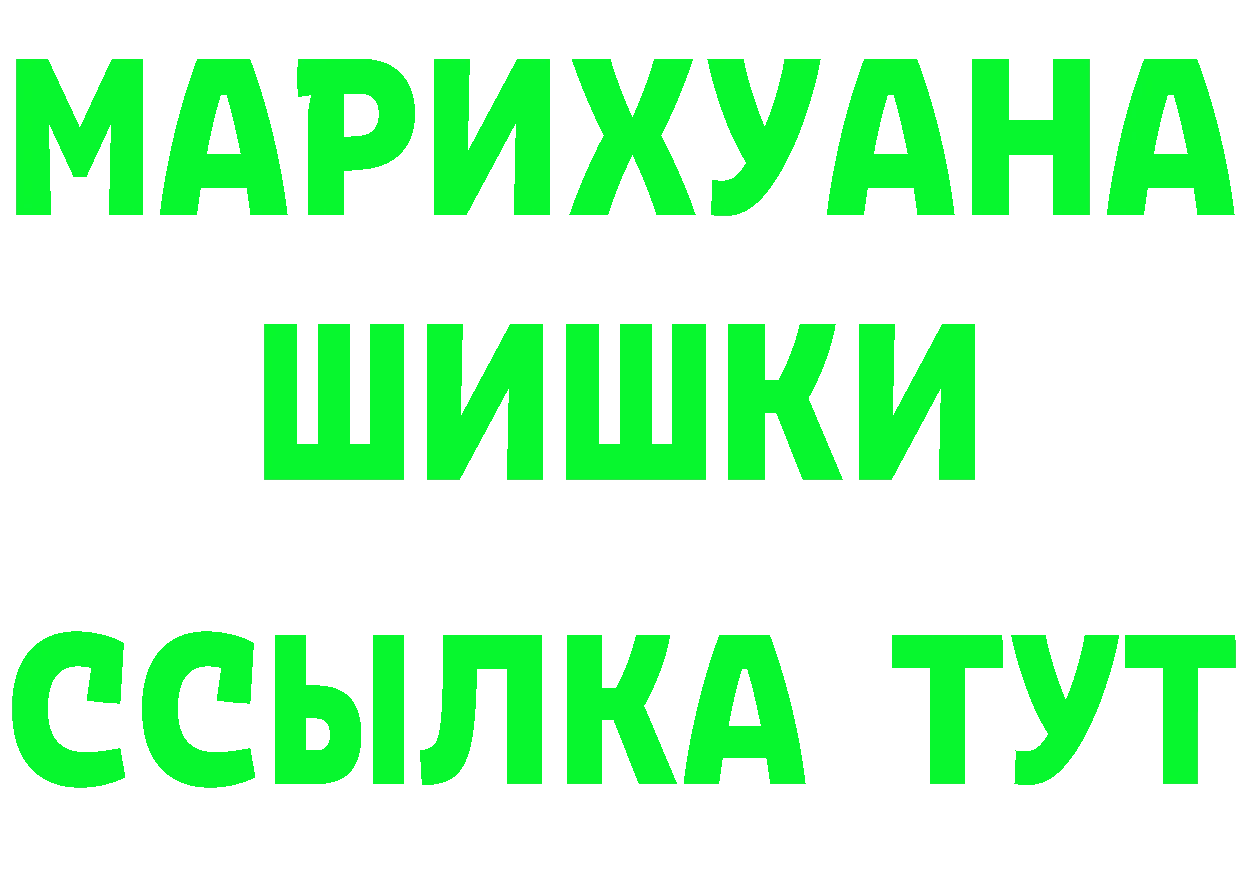 МАРИХУАНА
ШИШКИ
ССЫЛКА ТУТ